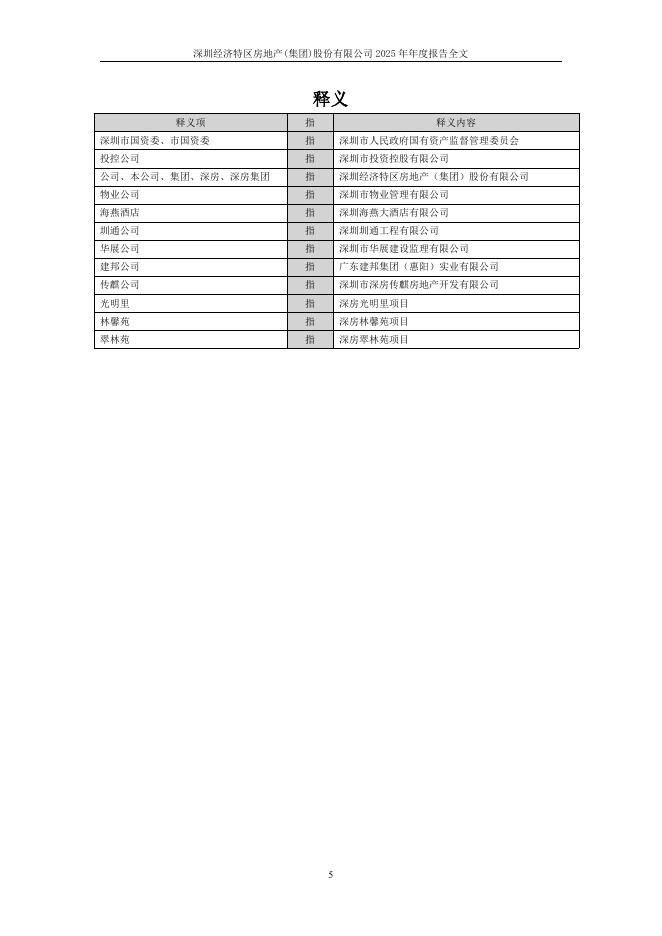 深圳经济特区房地产(集团)股份有限公司 2025 年年度报告全文

释义

| 释义项 | 指 | 释义内容 |
|---|---|---|
| 深圳市国资委、市国资委 | 指 | 深圳市人民政府国有资产监督管理委员会 |
| 投控公司 | 指 | 深圳市投资控股有限公司 |
| 公司、本公司、集团、深房、深房集团 | 指 | 深圳经济特区房地产（集团）股份有限公司 |
| 物业公司 | 指 | 深圳市物业管理有限公司 |
| 海燕酒店 | 指 | 深圳海燕大酒店有限公司 |
| 圳通公司 | 指 | 深圳圳通工程有限公司 |
| 华展公司 | 指 | 深圳市华展建设监理有限公司 |
| 建邦公司 | 指 | 广东建邦集团（惠阳）实业有限公司 |
| 传麒公司 | 指 | 深圳市深房传麒房地产开发有限公司 |
| 光明里 | 指 | 深房光明里项目 |
| 林馨苑 | 指 | 深房林馨苑项目 |
| 翠林苑 | 指 | 深房翠林苑项目 |

5